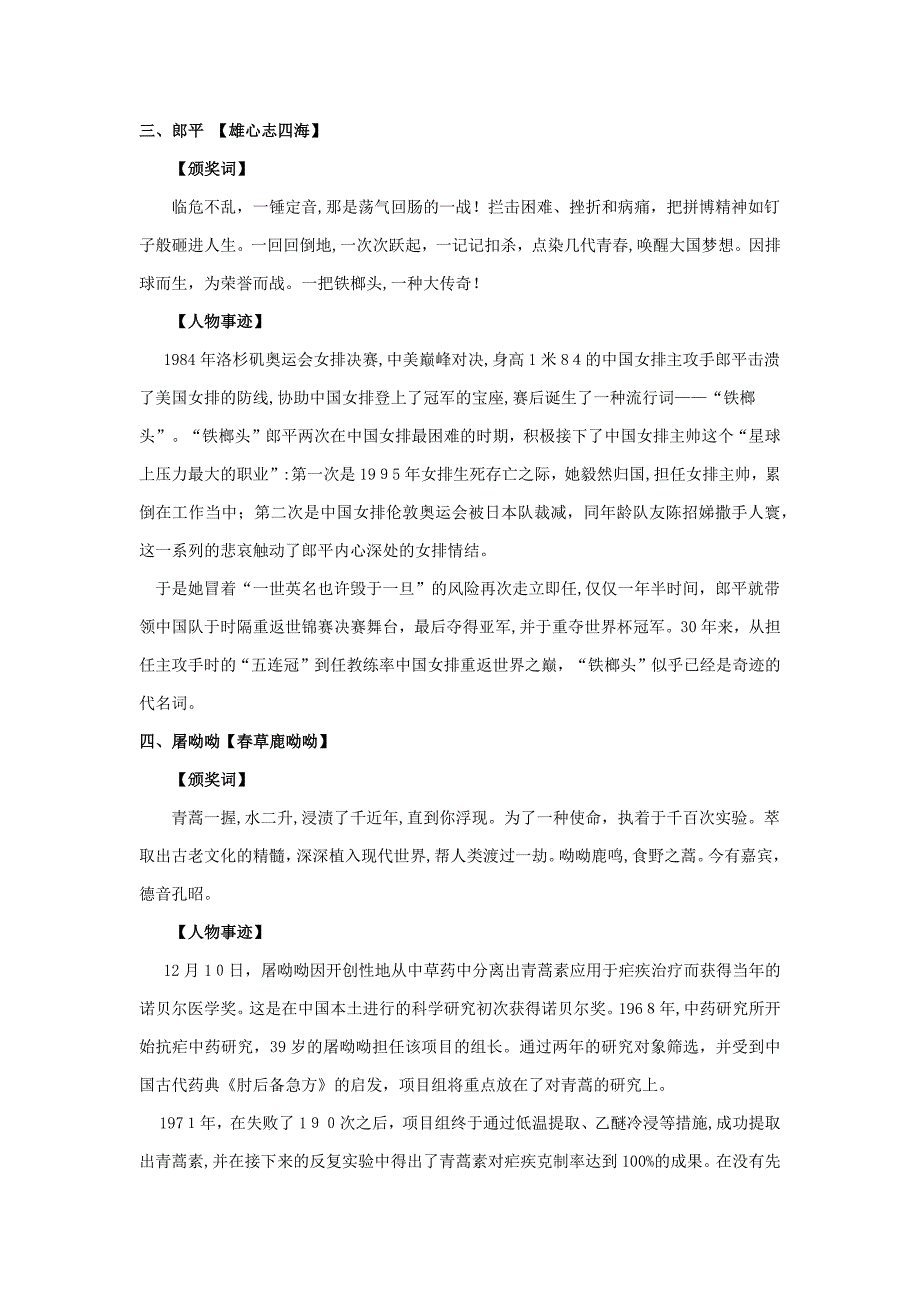 三、郎平 【雄心志四海】

【颁奖词】

临危不乱，一锤定音，那是荡气回肠的一战！拦击困难、挫折和病痛，把拼搏精神如钉子般砸进人生。一回回倒地，一次次跃起，一记记扣杀，点染几代青春，唤醒大国梦想。因排球而生，为荣誉而战。一把铁榔头，一种大传奇！

【人物事迹】

1984年洛杉矶奥运会女排决赛，中美巅峰对决，身高1米84的中国女排主攻手郎平击溃了美国女排的防线，协助中国女排登上了冠军的宝座，赛后诞生了一种流行词——“铁榔头”。“铁榔头”郎平两次在中国女排最困难的时期，积极接下了中国女排主帅这个“星球上压力最大的职业”：第一次是1995年女排生死存亡之际，她毅然归国，担任女排主帅，累倒在工作当中；第二次是中国女排伦敦奥运会被日本队裁减，同年龄队友陈招娣撒手人寰，这一系列的悲哀触动了郎平内心深处的女排情结。

于是她冒着“一世英名也许毁于一旦”的风险再次走立即任，仅仅一年半时间，郎平就带领中国队于时隔重返世锦赛决赛舞台，最后夺得亚军，并于重夺世界杯冠军。30年来，从担任主攻手时的“五连冠”到任教练率中国女排重返世界之巅，“铁榔头”似乎已经是奇迹的代名词。

四、屠呦呦【春草鹿呦呦】

【颁奖词】

青蒿一握，水二升，浸渍了千近年，直到你浮现。为了一种使命，执着于千百次实验。萃取出古老文化的精髓，深深植入现代世界，帮人类渡过一劫。呦呦鹿鸣，食野之蒿。今有嘉宾，德音孔昭。

【人物事迹】

12月10日，屠呦呦因开创性地从中草药中分离出青蒿素应用于疟疾治疗而获得当年的诺贝尔医学奖。这是在中国本土进行的科学研究初次获得诺贝尔奖。1968年，中药研究所开始抗疟中药研究，39岁的屠呦呦担任该项目的组长。通过两年的研究对象筛选，并受到中国古代药典《肘后备急方》的启发，项目组将重点放在了对青蒿的研究上。

1971年，在失败了190次之后，项目组终于通过低温提取、乙醚冷浸等措施，成功提取出青蒿素，并在接下来的反复实验中得出了青蒿素对疟疾克制率达到100%的成果。在没有先